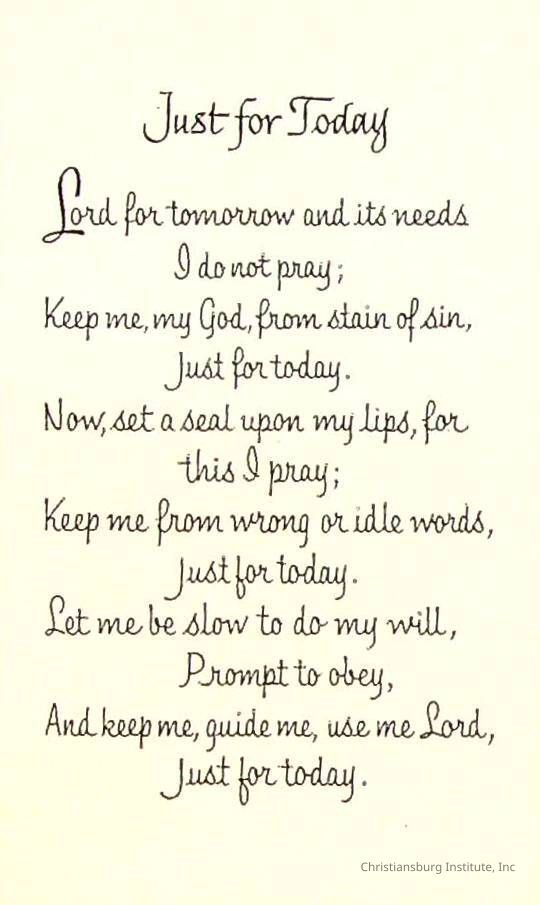 Just for Today

Lord for tomorrow and its needs
I do not pray;
Keep me, my God, from stain of sin,
Just for today.
Now, set a seal upon my lips, for
this I pray;
Keep me from wrong or idle words,
Just for today.
Let me be slow to do my will,
Prompt to obey,
And keep me, guide me, use me Lord,
Just for today.

Christiansburg Institute, Inc